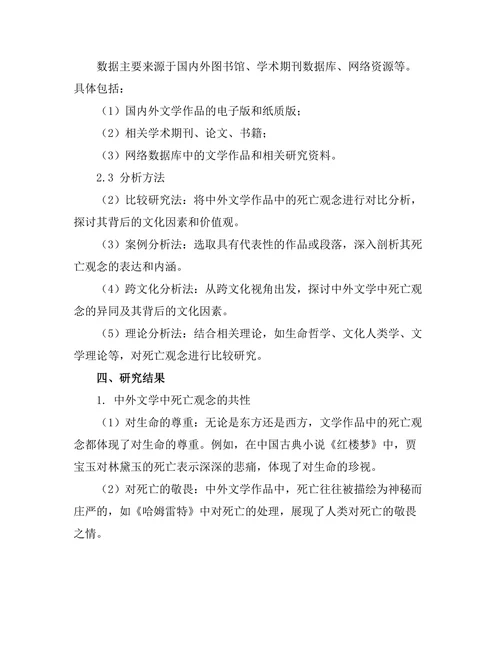 数据主要来源于国内外图书馆、学术期刊数据库、网络资源等。具体包括：

（1）国内外文学作品的电子版和纸质版；

（2）相关学术期刊、论文、书籍；

（3）网络数据库中的文学作品和相关研究资料。

2.3 分析方法

（2）比较研究法：将中外文学作品中的死亡观念进行对比分析，探讨其背后的文化因素和价值观。

（3）案例分析法：选取具有代表性的作品或段落，深入剖析其死亡观念的表达和内涵。

（4）跨文化分析法：从跨文化视角出发，探讨中外文学中死亡观念的异同及其背后的文化因素。

（5）理论分析法：结合相关理论，如生命哲学、文化人类学、文学理论等，对死亡观念进行比较研究。

四、研究结果

1. 中外文学中死亡观念的共性

（1）对生命的尊重：无论是东方还是西方，文学作品中的死亡观念都体现了对生命的尊重。例如，在中国古典小说《红楼梦》中，贾宝玉对林黛玉的死亡表示深深的悲痛，体现了对生命的珍视。

（2）对死亡的敬畏：中外文学作品中，死亡往往被描绘为神秘而庄严的，如《哈姆雷特》中对死亡的处理，展现了人类对死亡的敬畏之情。